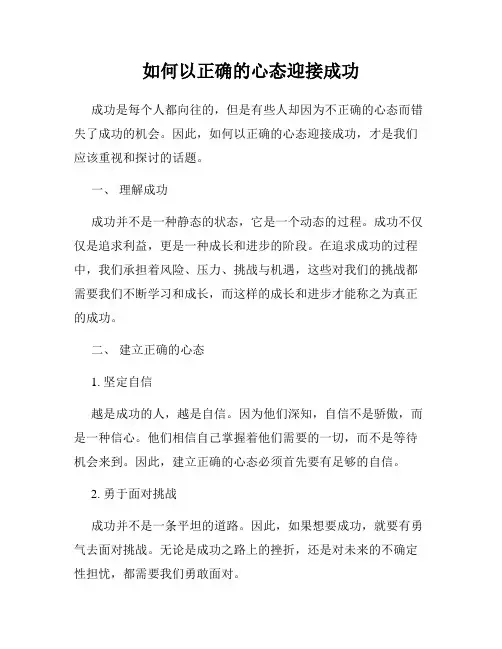 如何以正确的心态迎接成功

成功是每个人都向往的，但是有些人却因为不正确的心态而错失了成功的机会。因此，如何以正确的心态迎接成功，才是我们应该重视和探讨的话题。

一、 理解成功

成功并不是一种静态的状态，它是一个动态的过程。成功不仅仅是追求利益，更是一种成长和进步的阶段。在追求成功的过程中，我们承担着风险、压力、挑战与机遇，这些对我们的挑战都需要我们不断学习和成长，而这样的成长和进步才能称之为真正的成功。

二、 建立正确的心态

1. 坚定自信

越是成功的人，越是自信。因为他们深知，自信不是骄傲，而是一种信心。他们相信自己掌握着他们需要的一切，而不是等待机会来到。因此，建立正确的心态必须首先要有足够的自信。

2. 勇于面对挑战

成功并不是一条平坦的道路。因此，如果想要成功，就要有勇气去面对挑战。无论是成功之路上的挫折，还是对未来的不确定性担忧，都需要我们勇敢面对。